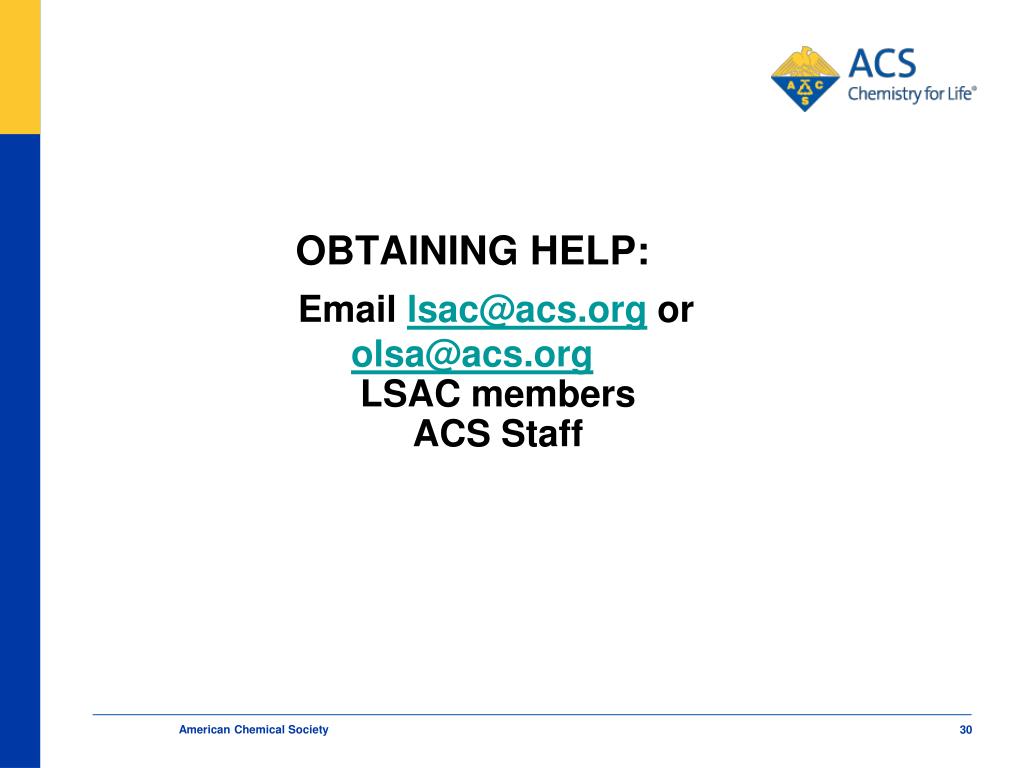 ACS
Chemistry for Life®

OBTAINING HELP:

Email lsac@acs.org or olsa@acs.org
LSAC members
ACS Staff

American Chemical Society

30